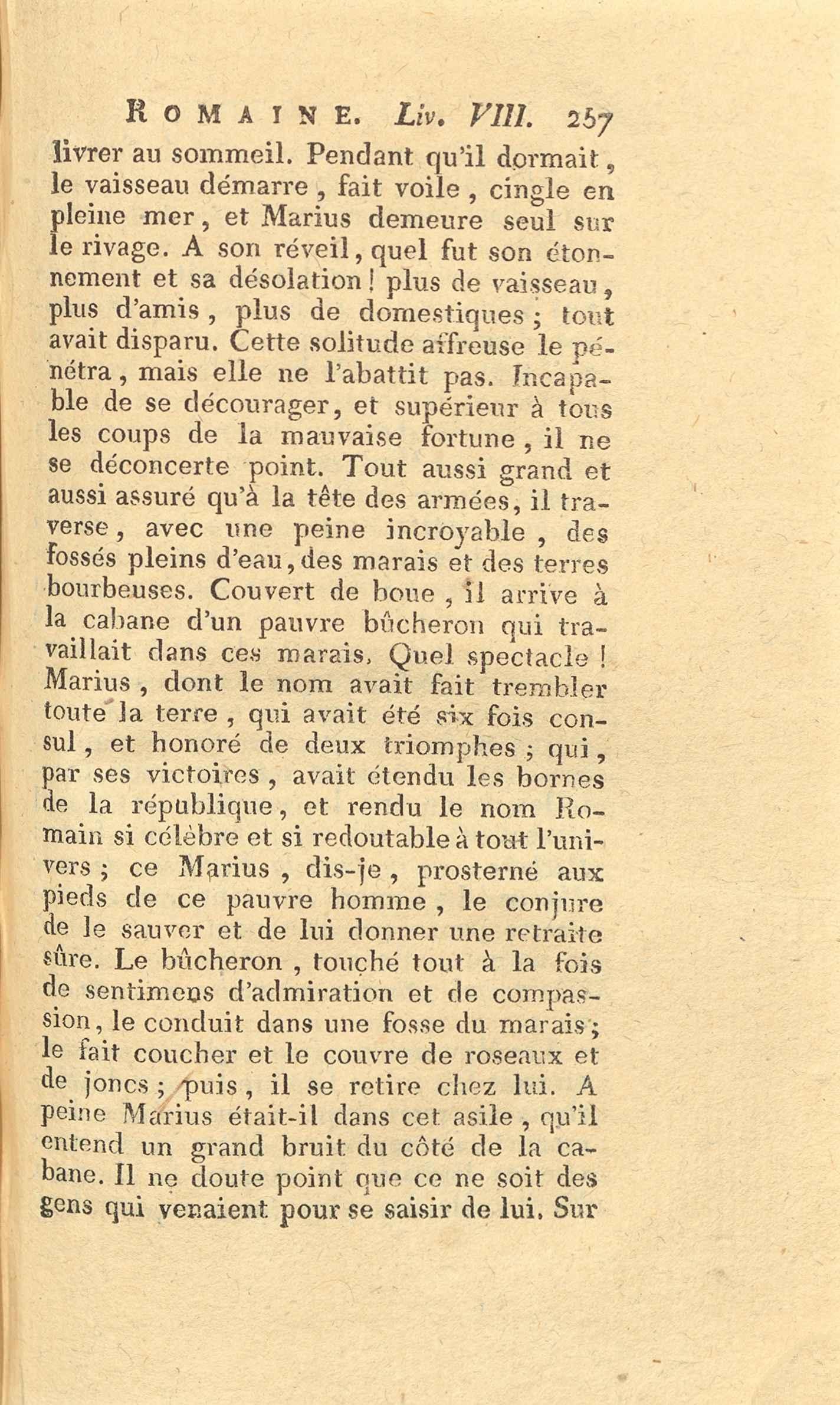 ROMAINE. Liv. VIII. 257

livrer au sommeil. Pendant qu'il dormait, le vaisseau démarre, fait voile, cingle en pleine mer, et Marius demeure seul sur le rivage. A son réveil, quel fut son étonnement et sa désolation! plus de vaisseau, plus d'amis, plus de domestiques; tout avait disparu. Cette solitude affreuse le pénétra, mais elle ne l'abattit pas. Incapable de se décourager, et supérieur à tous les coups de la mauvaise fortune, il ne se déconcerte point. Tout aussi grand et aussi assuré qu'à la tête des armées, il traverse, avec une peine incroyable, des fossés pleins d'eau, des marais et des terres bourbeuses. Couvert de boue, il arrive à la cabane d'un pauvre bûcheron qui travaillait dans ces marais. Quel spectacle! Marius, dont le nom avait fait trembler toute la terre, qui avait été six fois consul, et honoré de deux triomphes; qui, par ses victoires, avait étendu les bornes de la république, et rendu le nom Romain si célèbre et si redoutable à tout l'univers; ce Marius, dis-je, prosterné aux pieds de ce pauvre homme, le conjure de le sauver et de lui donner une retraite sûre. Le bûcheron, touché tout à la fois de sentimens d'admiration et de compassion, le conduit dans une fosse du marais; le fait coucher et le couvre de roseaux et de joncs; puis, il se retire chez lui. A peine Marius était-il dans cet asile, qu'il entend un grand bruit du côté de la cabane. Il ne doute point que ce ne soit des gens qui venaient pour se saisir de lui. Sur